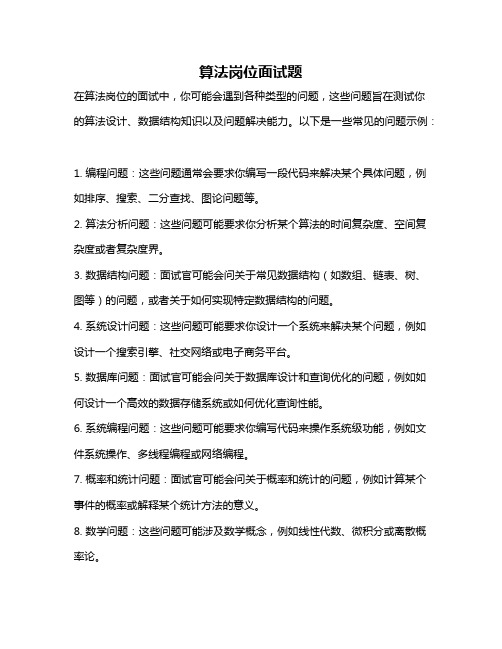 算法岗位面试题

在算法岗位的面试中，你可能会遇到各种类型的问题，这些问题旨在测试你的算法设计、数据结构知识以及问题解决能力。以下是一些常见的问题示例：

1. 编程问题：这些问题通常会要求你编写一段代码来解决某个具体问题，例如排序、搜索、二分查找、图论问题等。

2. 算法分析问题：这些问题可能要求你分析某个算法的时间复杂度、空间复杂度或者复杂度界。

3. 数据结构问题：面试官可能会问关于常见数据结构（如数组、链表、树、图等）的问题，或者关于如何实现特定数据结构的问题。

4. 系统设计问题：这些问题可能要求你设计一个系统来解决某个问题，例如设计一个搜索引擎、社交网络或电子商务平台。

5. 数据库问题：面试官可能会问关于数据库设计和查询优化的问题，例如如何设计一个高效的数据存储系统或如何优化查询性能。

6. 系统编程问题：这些问题可能要求你编写代码来操作系统级功能，例如文件系统操作、多线程编程或网络编程。

7. 概率和统计问题：面试官可能会问关于概率和统计的问题，例如计算某个事件的概率或解释某个统计方法的意义。

8. 数学问题：这些问题可能涉及数学概念，例如线性代数、微积分或离散概率论。